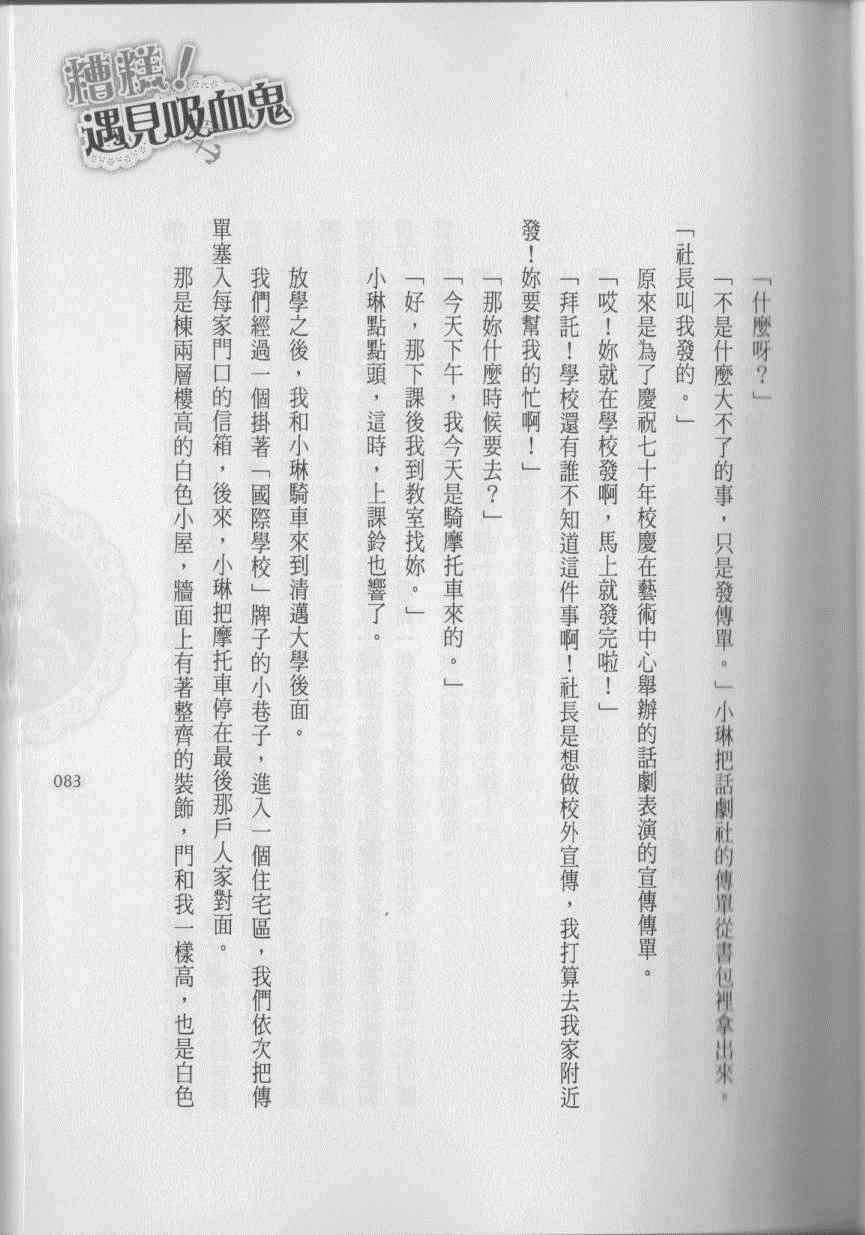 糟糕！遇見吸血鬼

「什麼呀？」

「不是什麼大不了的事，只是發傳單。」小琳把話劇社的傳單從書包裡拿出來。

「社長叫我發的。」

原來是為了慶祝七十年校慶在藝術中心舉辦的話劇表演的宣傳傳單。

「哎！妳就在學校發啊，馬上就發完啦！」

「拜託！學校還有誰不知道這件事啊！社長是想做校外宣傳，我打算去我家附近發！妳要幫我的忙啊！」

「那妳什麼時候要去？」

「今天下午，我今天是騎摩托車來的。」

「好，那下課後我到教室找妳。」

小琳點點頭，這時，上課鈴也響了。

放學之後，我和小琳騎車來到清邁大學後面。

我們經過一個掛著「國際學校」牌子的小巷子，進入一個住宅區，我們依次把傳單塞入每家門口的信箱，後來，小琳把摩托車停在最後那戶人家對面。

那是棟兩層樓高的白色小屋，牆面上有著整齊的裝飾，門和我一樣高，也是白色

083